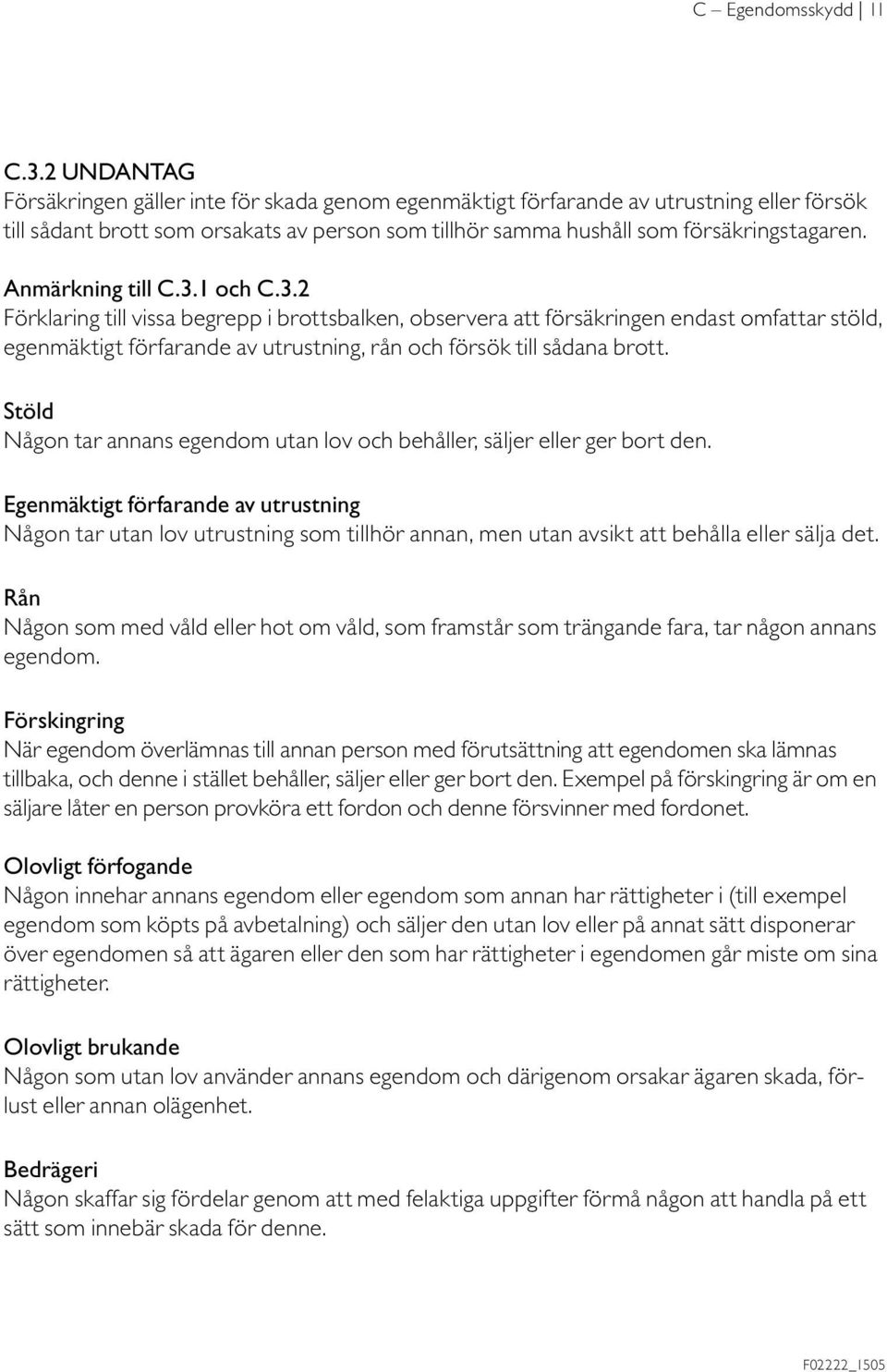 C – Egendomsskydd | 11

C.3.2 UNDANTAG
Försäkringen gäller inte för skada genom egenmäktigt förfarande av utrustning eller försök till sådant brott som orsakats av person som tillhör samma hushåll som försäkringstagaren.

Anmärkning till C.3.1 och C.3.2
Förklaring till vissa begrepp i brottsbalken, observera att försäkringen endast omfattar stöld, egenmäktigt förfarande av utrustning, rån och försök till sådana brott.

Stöld
Någon tar annans egendom utan lov och behåller, säljer eller ger bort den.

Egenmäktigt förfarande av utrustning
Någon tar utan lov utrustning som tillhör annan, men utan avsikt att behålla eller sälja det.

Rån
Någon som med våld eller hot om våld, som framstår som trängande fara, tar någon annans egendom.

Förskingring
När egendom överlämnas till annan person med förutsättning att egendomen ska lämnas tillbaka, och denne i stället behåller, säljer eller ger bort den. Exempel på förskingring är om en säljare låter en person provköra ett fordon och denne försvinner med fordonet.

Olovligt förfogande
Någon innehar annans egendom eller egendom som annan har rättigheter i (till exempel egendom som köpts på avbetalning) och säljer den utan lov eller på annat sätt disponerar över egendomen så att ägaren eller den som har rättigheter i egendomen går miste om sina rättigheter.

Olovligt brukande
Någon som utan lov använder annans egendom och därigenom orsakar ägaren skada, förlust eller annan olägenhet.

Bedrägeri
Någon skaffar sig fördelar genom att med felaktiga uppgifter förmå någon att handla på ett sätt som innebär skada för denne.

F02222_1505